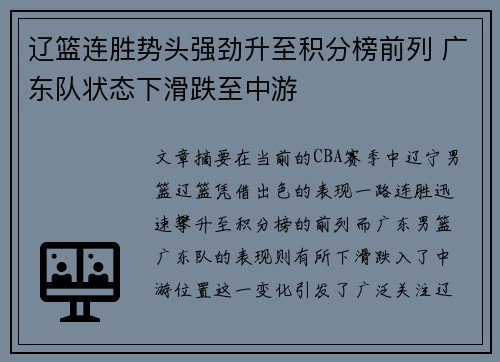 辽篮连胜势头强劲升至积分榜前列 广东队状态下滑跌至中游

文章摘要在当前的CBA赛季中辽宁男篮辽篮凭借出色的表现一路连胜迅速攀升至积分榜的前列而广东男篮广东队的表现则有所下滑跌入了中游位置这一变化引发了广泛关注辽